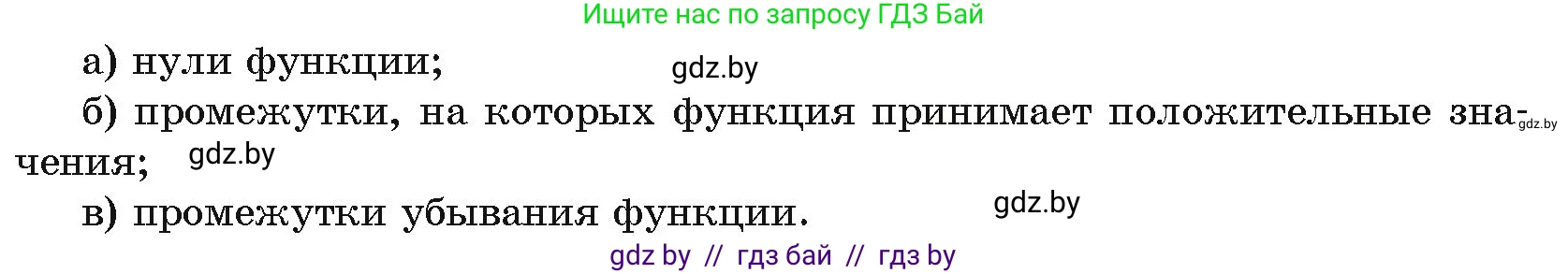 Ищите нас по запросу ГДЗ Бай

а) нули функции; gdz.by

б) промежутки, на которых функция принимает положительные значения; gdz.by gdz.by

в) промежутки убывания функции. gdz.by

gdz by // гдз бай // гдз by